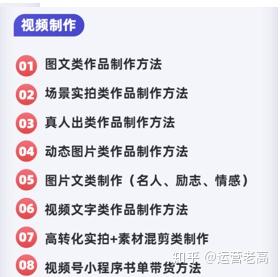 视频制作

01 图文类作品制作方法

02 场景实拍类作品制作方法

03 真人出类作品制作方法

04 动态图片类作品制作方法

05 图片文类制作（名人、励志、情感）

06 视频文字类作品制作方法

07 高转化实拍+素材混剪类制作

08 视频号小程序书单带货方法

知乎 @运营老高